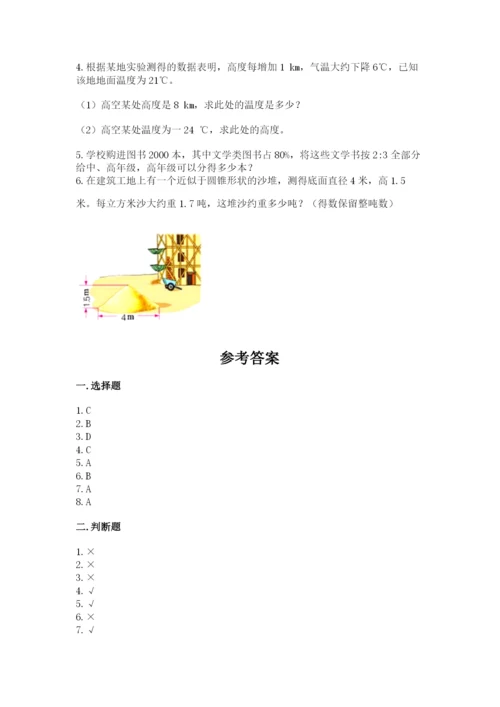 4. 根据某地实验测得的数据表明，高度每增加 1 km，气温大约下降 6℃，已知该地地面温度为 21℃。

（1）高空某处高度是 8 km，求此处的温度是多少？

（2）高空某处温度为一 24 ℃，求此处的高度。

5. 学校购进图书 2000 本，其中文学类图书占 80%，将这些文学书按 2:3 全部分给中、高年级，高年级可以分得多少本？
6. 在建筑工地上有一个近似于圆锥形状的沙堆，测得底面直径 4 米，高 1.5 米。每立方米沙大约重 1.7 吨，这堆沙约重多少吨？（得数保留整吨数）

1.5 m
4 m

参考答案

一. 选择题

1. C
2. B
3. D
4. C
5. A
6. B
7. A
8. A

二. 判断题

1. ×
2. ×
3. ×
4. √
5. √
6. ×
7. √